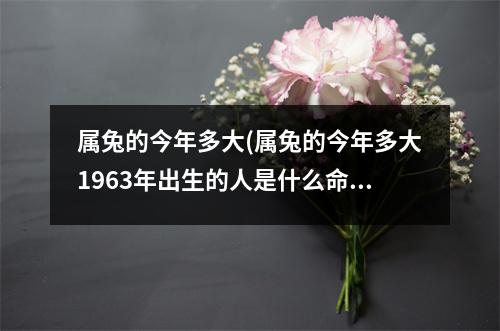 属兔的今年多大(属兔的今年多大1963年出生的人是什么命...